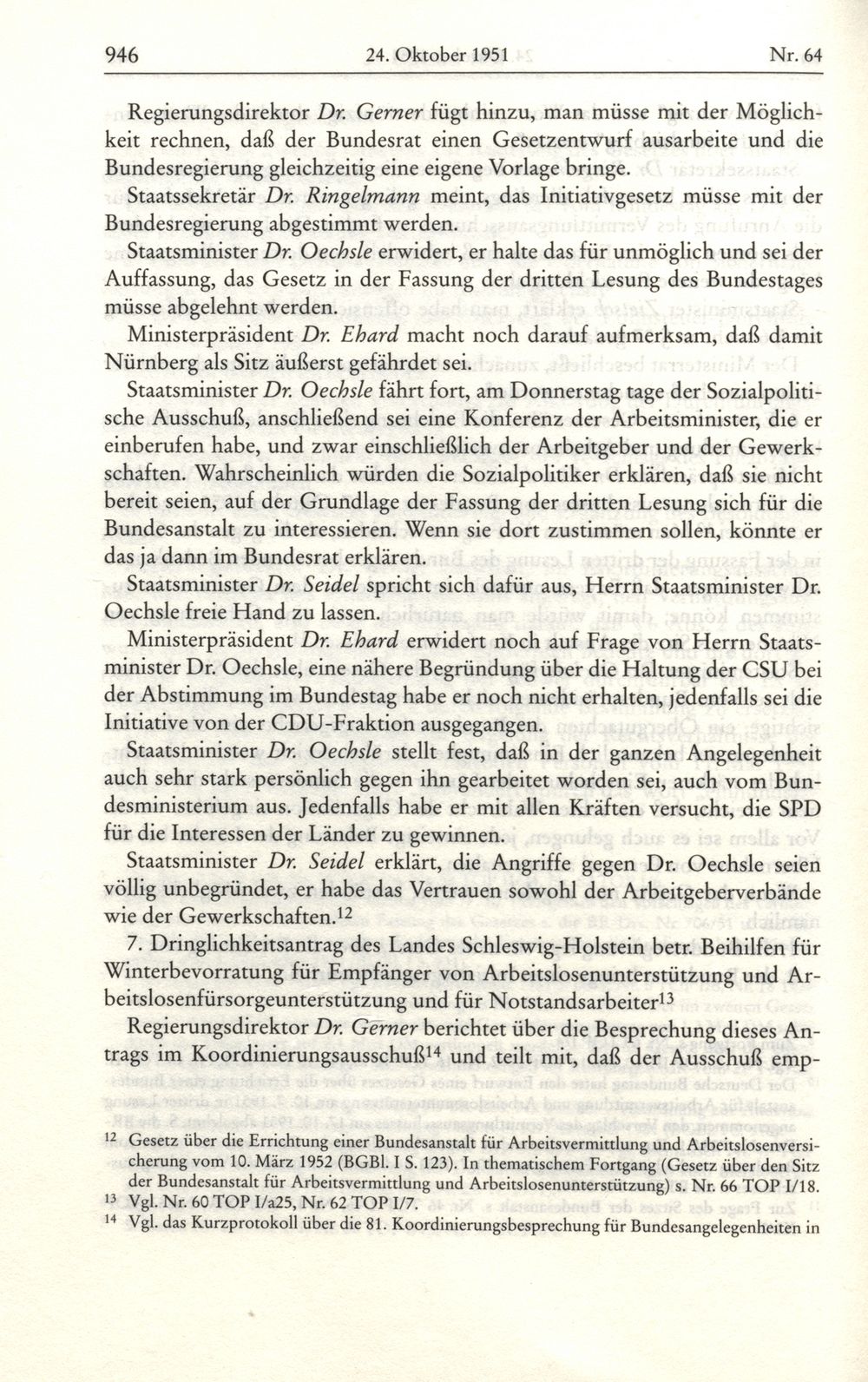 946 24. Oktober 1951 Nr. 64

Regierungsdirektor Dr. Gerner fügt hinzu, man müsse mit der Möglichkeit rechnen, daß der Bundesrat einen Gesetzentwurf ausarbeite und die Bundesregierung gleichzeitig eine eigene Vorlage bringe.

Staatssekretär Dr. Ringelmann meint, das Initiativgesetz müsse mit der Bundesregierung abgestimmt werden.

Staatsminister Dr. Oechsle erwidert, er halte das für unmöglich und sei der Auffassung, das Gesetz in der Fassung der dritten Lesung des Bundestages müsse abgelehnt werden.

Ministerpräsident Dr. Ehard macht noch darauf aufmerksam, daß damit Nürnberg als Sitz äußerst gefährdet sei.

Staatsminister Dr. Oechsle fährt fort, am Donnerstag tage der Sozialpolitische Ausschuß, anschließend sei eine Konferenz der Arbeitsminister, die er einberufen habe, und zwar einschließlich der Arbeitgeber und der Gewerkschaften. Wahrscheinlich würden die Sozialpolitiker erklären, daß sie nicht bereit seien, auf der Grundlage der Fassung der dritten Lesung sich für die Bundesanstalt zu interessieren. Wenn sie dort zustimmen sollen, könnte er das ja dann im Bundesrat erklären.

Staatsminister Dr. Seidel spricht sich dafür aus, Herrn Staatsminister Dr. Oechsle freie Hand zu lassen.

Ministerpräsident Dr. Ehard erwidert noch auf Frage von Herrn Staatsminister Dr. Oechsle, eine nähere Begründung über die Haltung der CSU bei der Abstimmung im Bundestag habe er noch nicht erhalten, jedenfalls sei die Initiative von der CDU-Fraktion ausgegangen.

Staatsminister Dr. Oechsle stellt fest, daß in der ganzen Angelegenheit auch sehr stark persönlich gegen ihn gearbeitet worden sei, auch vom Bundesministerium aus. Jedenfalls habe er mit allen Kräften versucht, die SPD für die Interessen der Länder zu gewinnen.

Staatsminister Dr. Seidel erklärt, die Angriffe gegen Dr. Oechsle seien völlig unbegründet, er habe das Vertrauen sowohl der Arbeitgeberverbände wie der Gewerkschaften.$^{12}$

7. Dringlichkeitsantrag des Landes Schleswig-Holstein betr. Beihilfen für Winterbevorratung für Empfänger von Arbeitslosenunterstützung und Arbeitslosenfürsorgeunterstützung und für Notstandsarbeiter$^{13}$

Regierungsdirektor Dr. Gerner berichtet über die Besprechung dieses Antrags im Koordinierungsausschuß$^{14}$ und teilt mit, daß der Ausschuß emp-

$^{12}$ Gesetz über die Errichtung einer Bundesanstalt für Arbeitsvermittlung und Arbeitslosenversicherung vom 10. März 1952 (BGBl. I S. 123). In thematischem Fortgang (Gesetz über den Sitz der Bundesanstalt für Arbeitsvermittlung und Arbeitslosenunterstützung) s. Nr. 66 TOP I/18.
$^{13}$ Vgl. Nr. 60 TOP I/a25, Nr. 62 TOP I/7.
$^{14}$ Vgl. das Kurzprotokoll über die 81. Koordinierungsbesprechung für Bundesangelegenheiten in